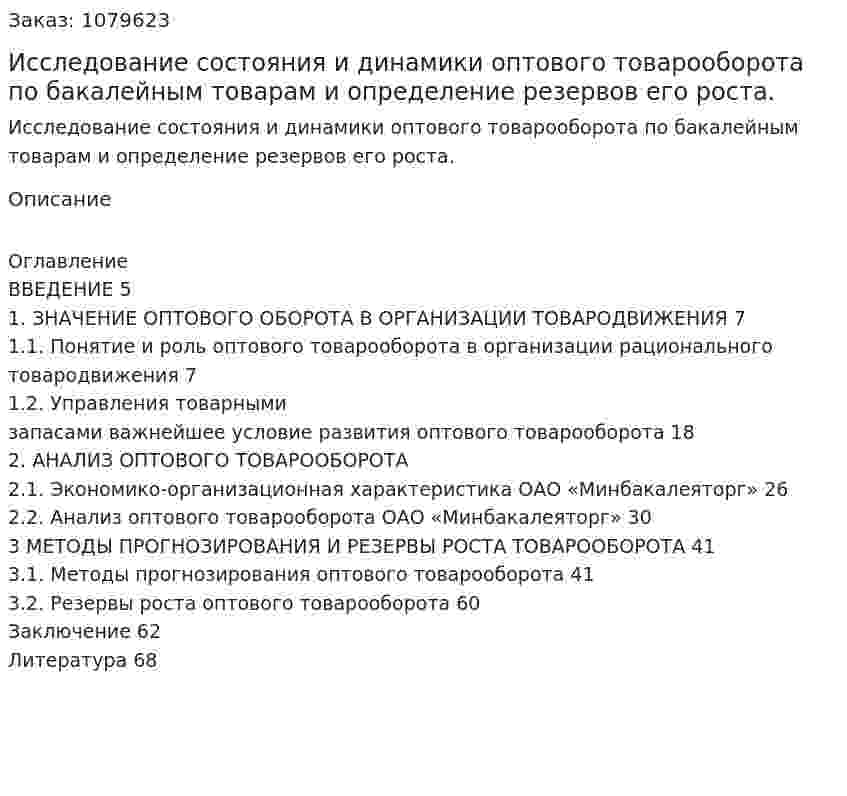 Заказ: 1079623

Исследование состояния и динамики оптового товарооборота по бакалейным товарам и определение резервов его роста.

Исследование состояния и динамики оптового товарооборота по бакалейным товарам и определение резервов его роста.

Описание

Оглавление
ВВЕДЕНИЕ 5
1. ЗНАЧЕНИЕ ОПТОВОГО ОБОРОТА В ОРГАНИЗАЦИИ ТОВАРОДВИЖЕНИЯ 7
1.1. Понятие и роль оптового товарооборота в организации рационального товародвижения 7
1.2. Управления товарными
запасами важнейшее условие развития оптового товарооборота 18
2. АНАЛИЗ ОПТОВОГО ТОВАРООБОРОТА
2.1. Экономико-организационная характеристика ОАО «Минбакалеяторг» 26
2.2. Анализ оптового товарооборота ОАО «Минбакалеяторг» 30
3 МЕТОДЫ ПРОГНОЗИРОВАНИЯ И РЕЗЕРВЫ РОСТА ТОВАРООБОРОТА 41
3.1. Методы прогнозирования оптового товарооборота 41
3.2. Резервы роста оптового товарооборота 60
Заключение 62
Литература 68